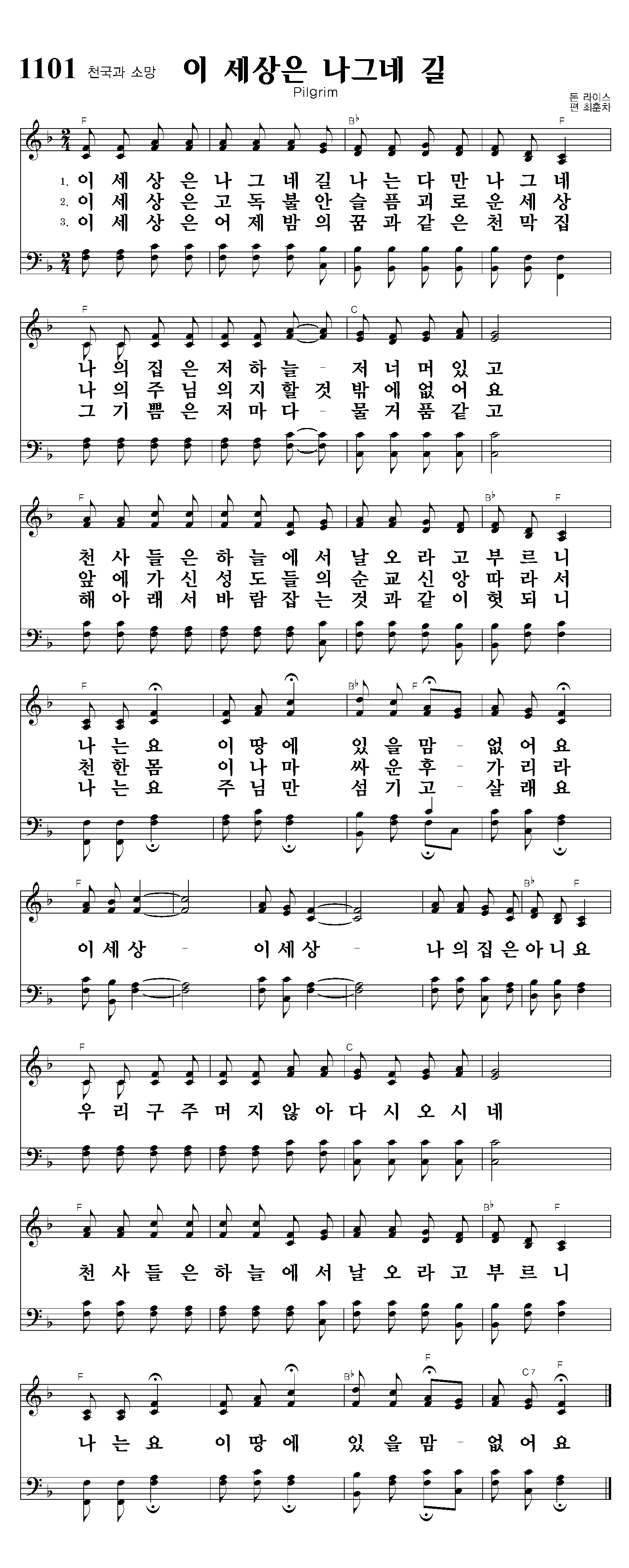 1101 천국과 소망 이 세상은 나그네 길

Pilgrim

돈 라이스
편 최훈차

F B♭ F

1. 이 세 상 은 나 그 네 길 나 는 다 만 나 그 네
2. 이 세 상 은 고 독 불 안 슬 픔 괴 로 운 세 상
3. 이 세 상 은 어 제 밤 의 꿈 과 같 은 천 막 집

F C

나 의 집 은 저 하 늘 - 저 너 머 있 고
나 의 주 님 의 지 할 것 밖 에 없 어 요
그 기 쁨 은 저 마 다 - 물 거 품 같 고

F B♭ F

천 사 들 은 하 늘 에 서 날 오 라 고 부 르 니
앞 에 가 신 성 도 들 의 순 교 신 앙 따 라 서
해 아 래 서 바 람 잡 는 것 과 같 이 헛 되 니

F B♭ F

나 는 요 이 땅 에 있 을 맘 - 없 어 요
천 한 몸 이 나 마 싸 운 후 - 가 리 라
나 는 요 주 님 만 섬 기 고 - 살 래 요

F B♭ F

이 세 상 - 이 세 상 - 나 의 집 은 아 니 요

F C

우 리 구 주 머 지 않 아 다 시 오 시 네

F B♭ F

천 사 들 은 하 늘 에 서 날 오 라 고 부 르 니

F B♭ F C7 F

나 는 요 이 땅 에 있 을 맘 - 없 어 요